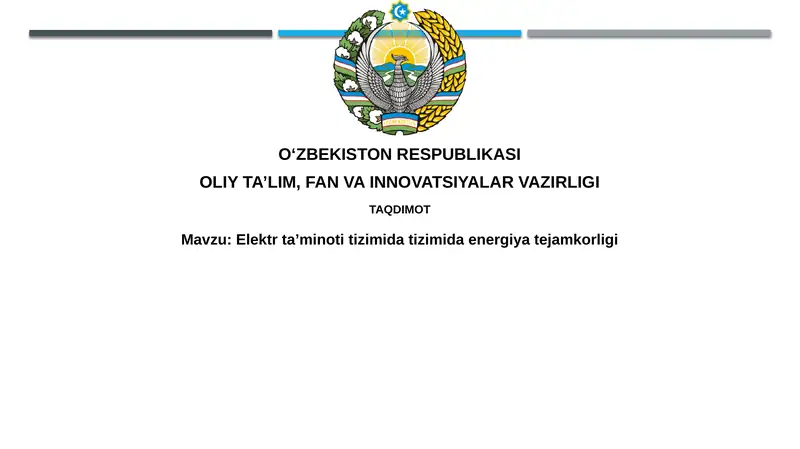 O‘ZBEKISTON RESPUBLIKASI
OLIY TA’LIM, FAN VA INNOVATSIYALAR VAZIRLIGI

TAQDIMOT

Mavzu: Elektr ta’minoti tizimida tizimida energiya tejamkorligi